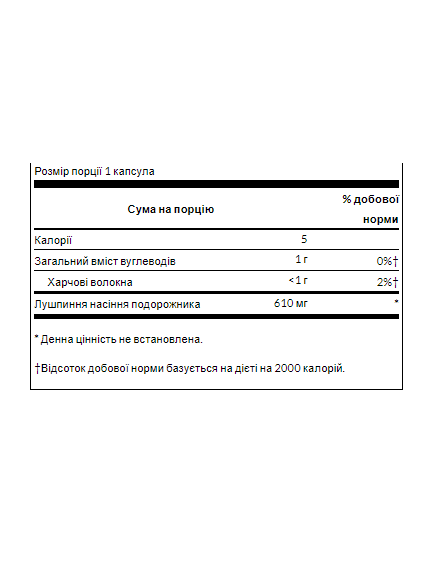 Розмір порції 1 капсула

| Сума на порцію | | % добової норми |
|---|---|---|
| Калорії | 5 | |
| Загальний вміст вуглеводів | 1 г | 0%† |
| Харчові волокна | <1 г | 2%† |
| Лушпиння насіння подорожника | 610 мг | * |

* Денна цінність не встановлена.

†Відсоток добової норми базується на дієті на 2000 калорій.